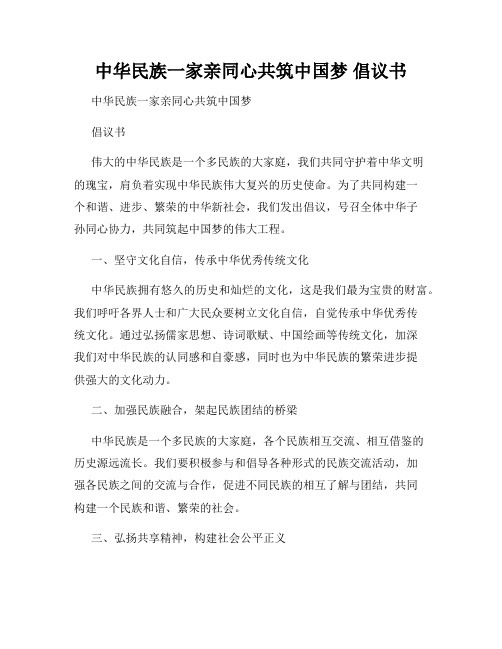 中华民族一家亲同心共筑中国梦 倡议书

中华民族一家亲同心共筑中国梦

倡议书

伟大的中华民族是一个多民族的大家庭，我们共同守护着中华文明的瑰宝，肩负着实现中华民族伟大复兴的历史使命。为了共同构建一个和谐、进步、繁荣的中华新社会，我们发出倡议，号召全体中华子孙同心协力，共同筑起中国梦的伟大工程。

一、坚守文化自信，传承中华优秀传统文化

中华民族拥有悠久的历史和灿烂的文化，这是我们最为宝贵的财富。我们呼吁各界人士和广大民众要树立文化自信，自觉传承中华优秀传统文化。通过弘扬儒家思想、诗词歌赋、中国绘画等传统文化，加深我们对中华民族的认同感和自豪感，同时也为中华民族的繁荣进步提供强大的文化动力。

二、加强民族融合，架起民族团结的桥梁

中华民族是一个多民族的大家庭，各个民族相互交流、相互借鉴的历史源远流长。我们要积极参与和倡导各种形式的民族交流活动，加强各民族之间的交流与合作，促进不同民族的相互了解与团结，共同构建一个民族和谐、繁荣的社会。

三、弘扬共享精神，构建社会公平正义